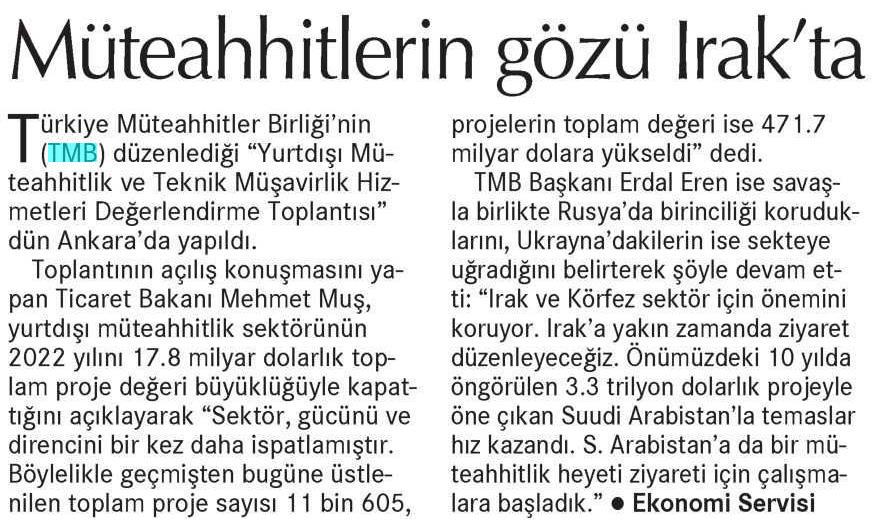 Müteahhitlerin gözü Irak'ta

Türkiye Müteahhitler Birliği'nin (TMB) düzenlediği "Yurtdışı Müteahhitlik ve Teknik Müşavirlik Hizmetleri Değerlendirme Toplantısı" dün Ankara'da yapıldı.

Toplantının açılış konuşmasını yapan Ticaret Bakanı Mehmet Muş, yurtdışı müteahhitlik sektörünün 2022 yılını 17.8 milyar dolarlık toplam proje değeri büyüklüğüyle kapattığını açıklayarak "Sektör, gücünü ve direncini bir kez daha ispatlamıştır. Böylelikle geçmişten bugüne üstlenilen toplam proje sayısı 11 bin 605, projelerin toplam değeri ise 471.7 milyar dolara yükseldi" dedi.

TMB Başkanı Erdal Eren ise savaşla birlikte Rusya'da birinciliği koruduklarını, Ukrayna'dakilerin ise sekteye uğradığını belirterek şöyle devam etti: "Irak ve Körfez sektör için önemini koruyor. Irak'a yakın zamanda ziyaret düzenleyeceğiz. Önümüzdeki 10 yılda öngörülen 3.3 trilyon dolarlık projeyle öne çıkan Suudi Arabistan'la temaslar hız kazandı. S. Arabistan'a da bir müteahhitlik heyeti ziyareti için çalışmalara başladık." ● Ekonomi Servisi